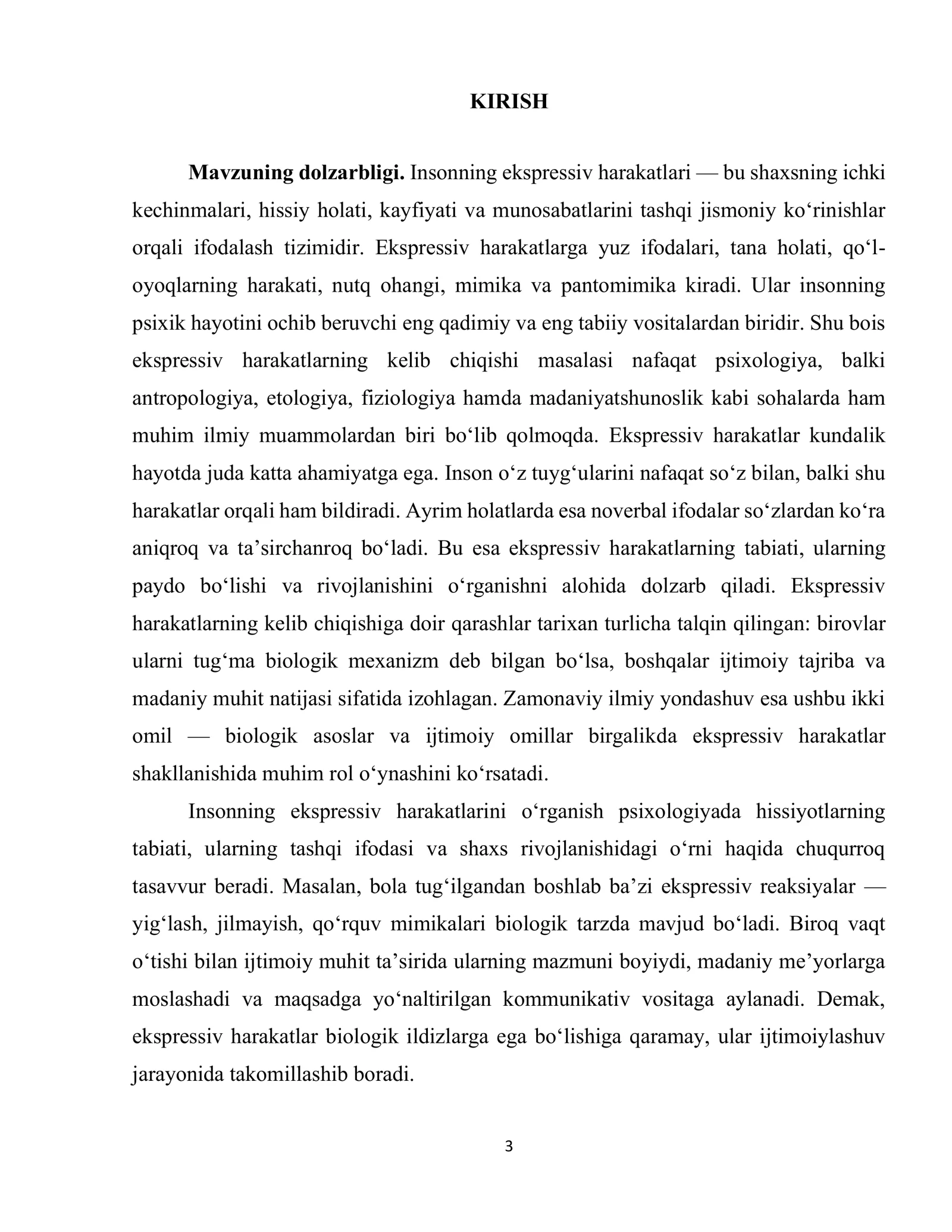 KIRISH

Mavzuning dolzarbligi. Insonning ekspressiv harakatlari — bu shaxsning ichki kechinmalari, hissiy holati, kayfiyati va munosabatlarini tashqi jismoniy ko'rinishlar orqali ifodalash tizimidir. Ekspressiv harakatlarga yuz ifodalari, tana holati, qo'l-oyoqlarning harakati, nutq ohangi, mimika va pantomimika kiradi. Ular insonning psixik hayotini ochib beruvchi eng qadimiy va eng tabiiy vositalardan biridir. Shu bois ekspressiv harakatlarning kelib chiqishi masalasi nafaqat psixologiya, balki antropologiya, etologiya, fiziologiya hamda madaniyatshunoslik kabi sohalarda ham muhim ilmiy muammolardan biri bo'lib qolmoqda. Ekspressiv harakatlar kundalik hayotda juda katta ahamiyatga ega. Inson o'z tuyg'ularini nafaqat so'z bilan, balki shu harakatlar orqali ham bildiradi. Ayrim holatlarda esa noverbal ifodalar so'zlardan ko'ra aniqroq va ta'sirchanroq bo'ladi. Bu esa ekspressiv harakatlarning tabiati, ularning paydo bo'lishi va rivojlanishini o'rganishni alohida dolzarb qiladi. Ekspressiv harakatlarning kelib chiqishiga doir qarashlar tarixan turlicha talqin qilingan: birovlar ularni tug'ma biologik mexanizm deb bilgan bo'lsa, boshqalar ijtimoiy tajriba va madaniy muhit natijasi sifatida izohlagan. Zamonaviy ilmiy yondashuv esa ushbu ikki omil — biologik asoslar va ijtimoiy omillar birgalikda ekspressiv harakatlar shakllanishida muhim rol o'ynashini ko'rsatadi.

Insonning ekspressiv harakatlarini o'rganish psixologiyada hissiyotlarning tabiati, ularning tashqi ifodasi va shaxs rivojlanishidagi o'rni haqida chuqurroq tasavvur beradi. Masalan, bola tug'ilgandan boshlab ba'zi ekspressiv reaksiyalar — yig'lash, jilmayish, qo'rquv mimikalari biologik tarzda mavjud bo'ladi. Biroq vaqt o'tishi bilan ijtimoiy muhit ta'sirida ularning mazmuni boyiydi, madaniy me'yorlarga moslashadi va maqsadga yo'naltirilgan kommunikativ vositaga aylanadi. Demak, ekspressiv harakatlar biologik ildizlarga ega bo'lishiga qaramay, ular ijtimoiylashuv jarayonida takomillashib boradi.

3